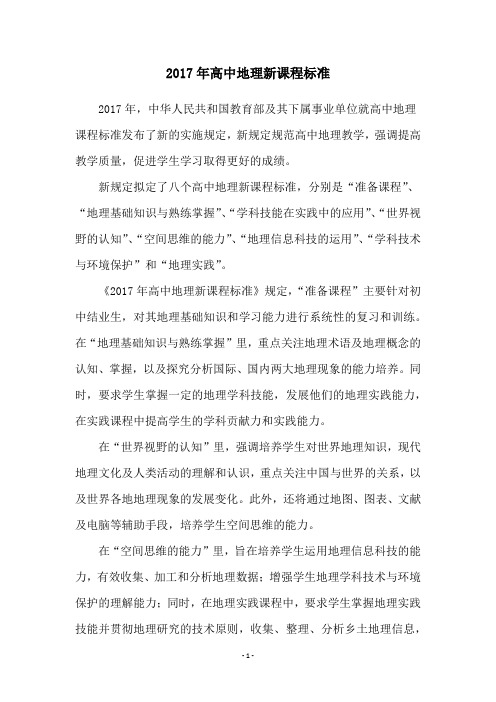 2017 年高中地理新课程标准

2017 年，中华人民共和国教育部及其下属事业单位就高中地理课程标准发布了新的实施规定，新规定规范高中地理教学，强调提高教学质量，促进学生学习取得更好的成绩。

新规定拟定了八个高中地理新课程标准，分别是“准备课程”、“地理基础知识与熟练掌握”、“学科技能在实践中的应用”、“世界视野的认知”、“空间思维的能力”、“地理信息科技的运用”、“学科技术与环境保护”和“地理实践”。

《2017 年高中地理新课程标准》规定，“准备课程”主要针对初中结业生，对其地理基础知识和学习能力进行系统性的复习和训练。在“地理基础知识与熟练掌握”里，重点关注地理术语及地理概念的认知、掌握，以及探究分析国际、国内两大地理现象的能力培养。同时，要求学生掌握一定的地理学科技能，发展他们的地理实践能力，在实践课程中提高学生的学科贡献力和实践能力。

在“世界视野的认知”里，强调培养学生对世界地理知识，现代地理文化及人类活动的理解和认识，重点关注中国与世界的关系，以及世界各地地理现象的发展变化。此外，还将通过地图、图表、文献及电脑等辅助手段，培养学生空间思维的能力。

在“空间思维的能力”里，旨在培养学生运用地理信息科技的能力，有效收集、加工和分析地理数据；增强学生地理学科技术与环境保护的理解能力；同时，在地理实践课程中，要求学生掌握地理实践技能并贯彻地理研究的技术原则，收集、整理、分析乡土地理信息，

- 1 -